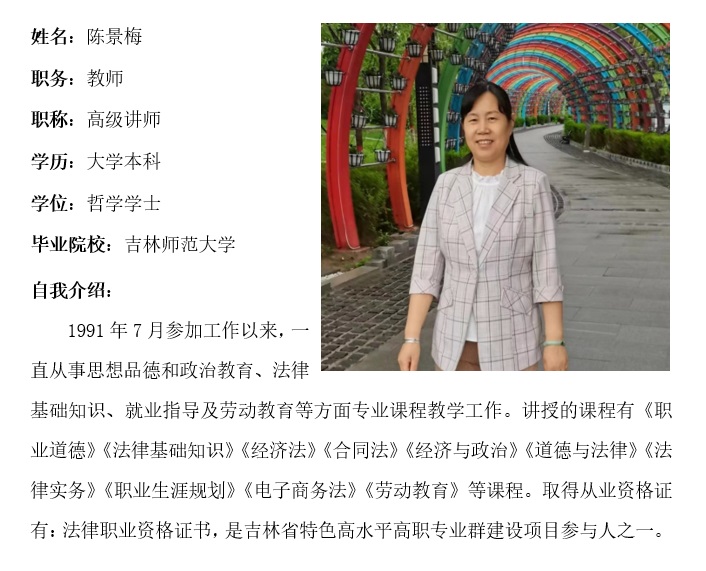 姓名：陈景梅

职务：教师

职称：高级讲师

学历：大学本科

学位：哲学学士

毕业院校：吉林师范大学

自我介绍：

1991年7月参加工作以来，一直从事思想品德和政治教育、法律基础知识、就业指导及劳动教育等方面专业课程教学工作。讲授的课程有《职业道德》《法律基础知识》《经济法》《合同法》《经济与政治》《道德与法律》《法律实务》《职业生涯规划》《电子商务法》《劳动教育》等课程。取得从业资格证有：法律职业资格证书，是吉林省特色高水平高职专业群建设项目参与人之一。